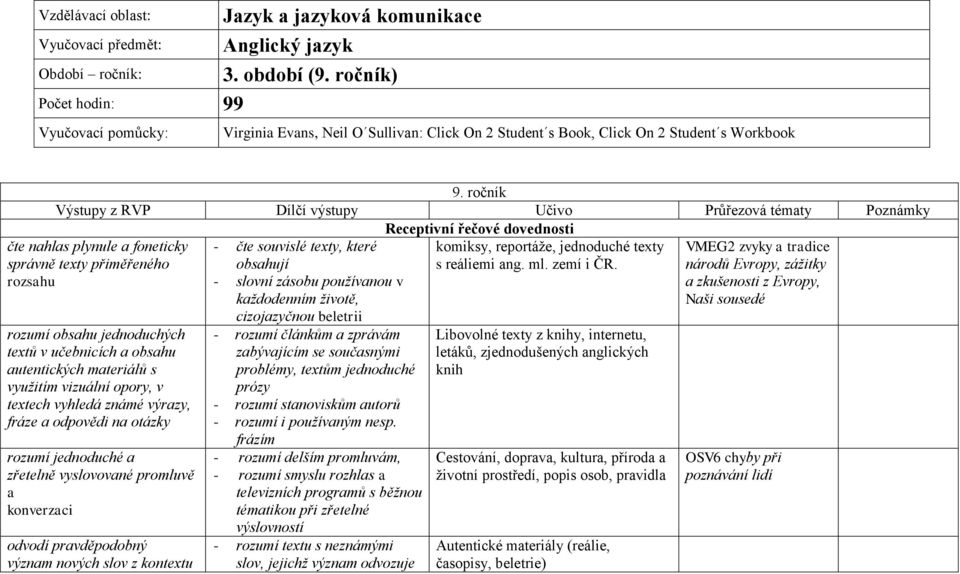 | Vzdělávací oblast: | Jazyk a jazyková komunikace |
|---|---|
| Vyučovací předmět: | Anglický jazyk |
| Období – ročník: | 3. období (9. ročník) |
| Počet hodin: | 99 |
| Vyučovací pomůcky: | Virginia Evans, Neil O´Sullivan: Click On 2 Student´s Book, Click On 2 Student´s Workbook |

9. ročník

| Výstupy z RVP | Dílčí výstupy | Učivo | Průřezová témata | Poznámky |
|---|---|---|---|---|
| Receptivní řečové dovednosti | | | | |
| čte nahlas plynule a foneticky správně texty přiměřeného rozsahu | - čte souvislé texty, které obsahují - slovní zásobu používanou v každodenním životě, cizojazyčnou beletrii | komiksy, reportáže, jednoduché texty s reáliemi ang. ml. zemí i ČR. | VMEG2 zvyky a tradice národů Evropy, zážitky a zkušenosti z Evropy, Naši sousedé | |
| rozumí obsahu jednoduchých textů v učebnicích a obsahu autentických materiálů s využitím vizuální opory, v textech vyhledá známé výrazy, fráze a odpovědi na otázky | - rozumí článkům a zprávám zabývajícím se současnými problémy, textům jednoduché prózy - rozumí stanoviskům autorů - rozumí i používaným nesp. frázím | Libovolné texty z knihy, internetu, letáků, zjednodušených anglických knih | | |
| rozumí jednoduché a zřetelně vyslovované promluvě a konverzaci | - rozumí delším promluvám, - rozumí smyslu rozhlas a televizních programů s běžnou tématikou při zřetelné výslovnosti | Cestování, doprava, kultura, příroda a životní prostředí, popis osob, pravidla | OSV6 chyby při poznávání lidí | |
| odvodí pravděpodobný význam nových slov z kontextu | - rozumí textu s neznámými slov, jejichž význam odvozuje | Autentické materiály (reálie, časopisy, beletrie) | | |